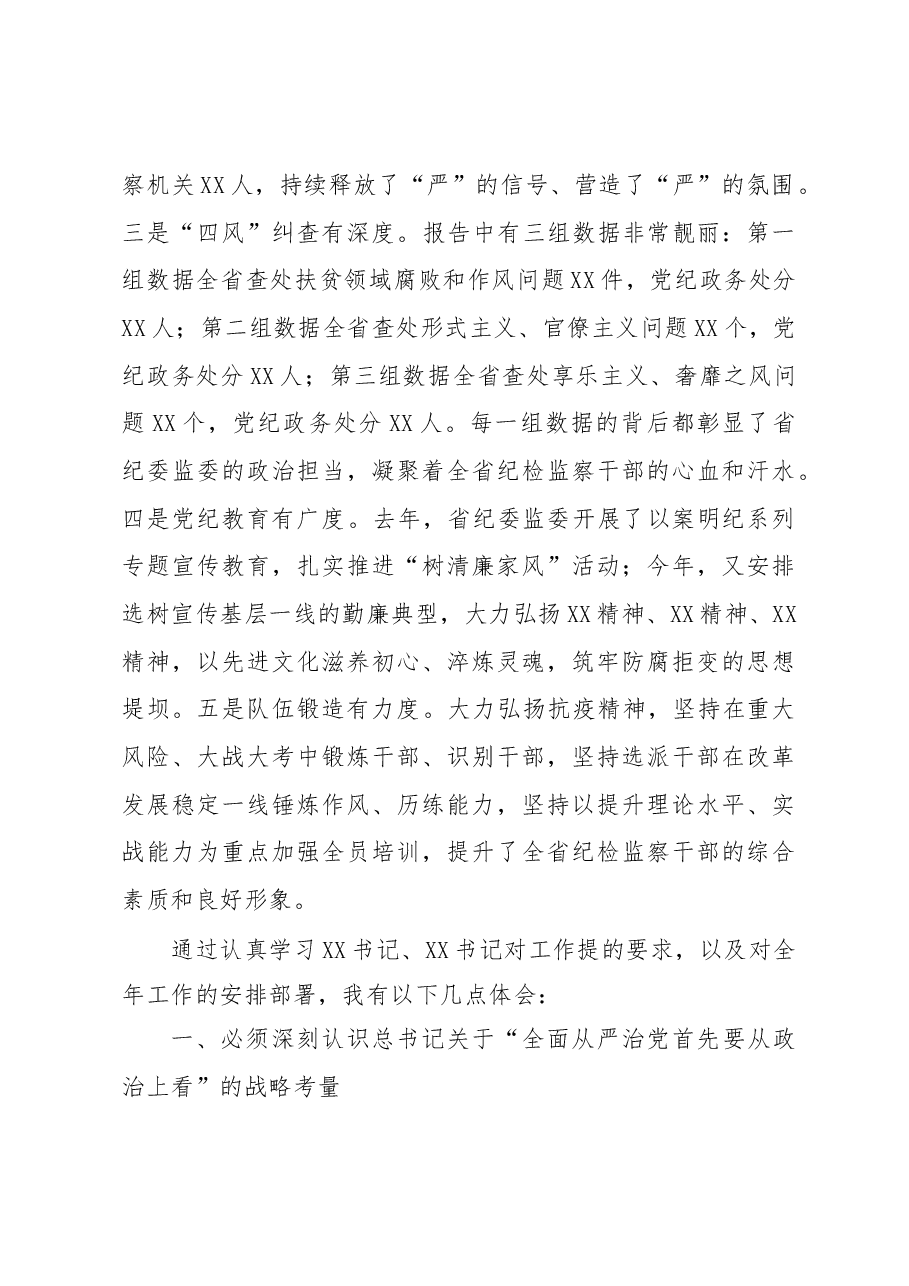 察机关XX人，持续释放了“严”的信号、营造了“严”的氛围。三是“四风”纠查有深度。报告中有三组数据非常靓丽：第一组数据全省查处扶贫领域腐败和作风问题XX件，党纪政务处分XX人；第二组数据全省查处形式主义、官僚主义问题XX个，党纪政务处分XX人；第三组数据全省查处享乐主义、奢靡之风问题XX个，党纪政务处分XX人。每一组数据的背后都彰显了省纪委监委的政治担当，凝聚着全省纪检监察干部的心血和汗水。四是党纪教育有广度。去年，省纪委监委开展了以案明纪系列专题宣传教育，扎实推进“树清廉家风”活动；今年，又安排选树宣传基层一线的勤廉典型，大力弘扬XX精神、XX精神、XX精神，以先进文化滋养初心、淬炼灵魂，筑牢防腐拒变的思想堤坝。五是队伍锻造有力度。大力弘扬抗疫精神，坚持在重大风险、大战大考中锻炼干部、识别干部，坚持选派干部在改革发展稳定一线锤炼作风、历练能力，坚持以提升理论水平、实战能力为重点加强全员培训，提升了全省纪检监察干部的综合素质和良好形象。

通过认真学习XX书记、XX书记对工作提的要求，以及对全年工作的安排部署，我有以下几点体会：

一、必须深刻认识总书记关于“全面从严治党首先要从政治上看”的战略考量